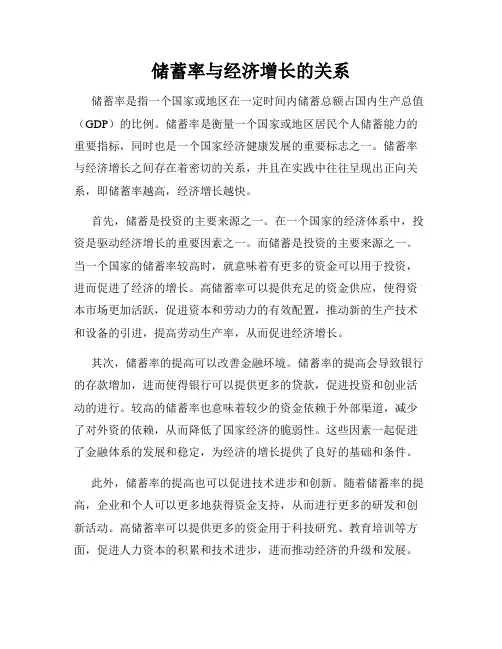 储蓄率与经济增长的关系

储蓄率是指一个国家或地区在一定时间内储蓄总额占国内生产总值（GDP）的比例。储蓄率是衡量一个国家或地区居民个人储蓄能力的重要指标，同时也是一个国家经济健康发展的重要标志之一。储蓄率与经济增长之间存在着密切的关系，并且在实践中往往呈现出正向关系，即储蓄率越高，经济增长越快。

首先，储蓄是投资的主要来源之一。在一个国家的经济体系中，投资是驱动经济增长的重要因素之一。而储蓄是投资的主要来源之一。当一个国家的储蓄率较高时，就意味着有更多的资金可以用于投资，进而促进了经济的增长。高储蓄率可以提供充足的资金供应，使得资本市场更加活跃，促进资本和劳动力的有效配置，推动新的生产技术和设备的引进，提高劳动生产率，从而促进经济增长。

其次，储蓄率的提高可以改善金融环境。储蓄率的提高会导致银行的存款增加，进而使得银行可以提供更多的贷款，促进投资和创业活动的进行。较高的储蓄率也意味着较少的资金依赖于外部渠道，减少了对外资的依赖，从而降低了国家经济的脆弱性。这些因素一起促进了金融体系的发展和稳定，为经济的增长提供了良好的基础和条件。

此外，储蓄率的提高也可以促进技术进步和创新。随着储蓄率的提高，企业和个人可以更多地获得资金支持，从而进行更多的研发和创新活动。高储蓄率可以提供更多的资金用于科技研究、教育培训等方面，促进人力资本的积累和技术进步，进而推动经济的升级和发展。